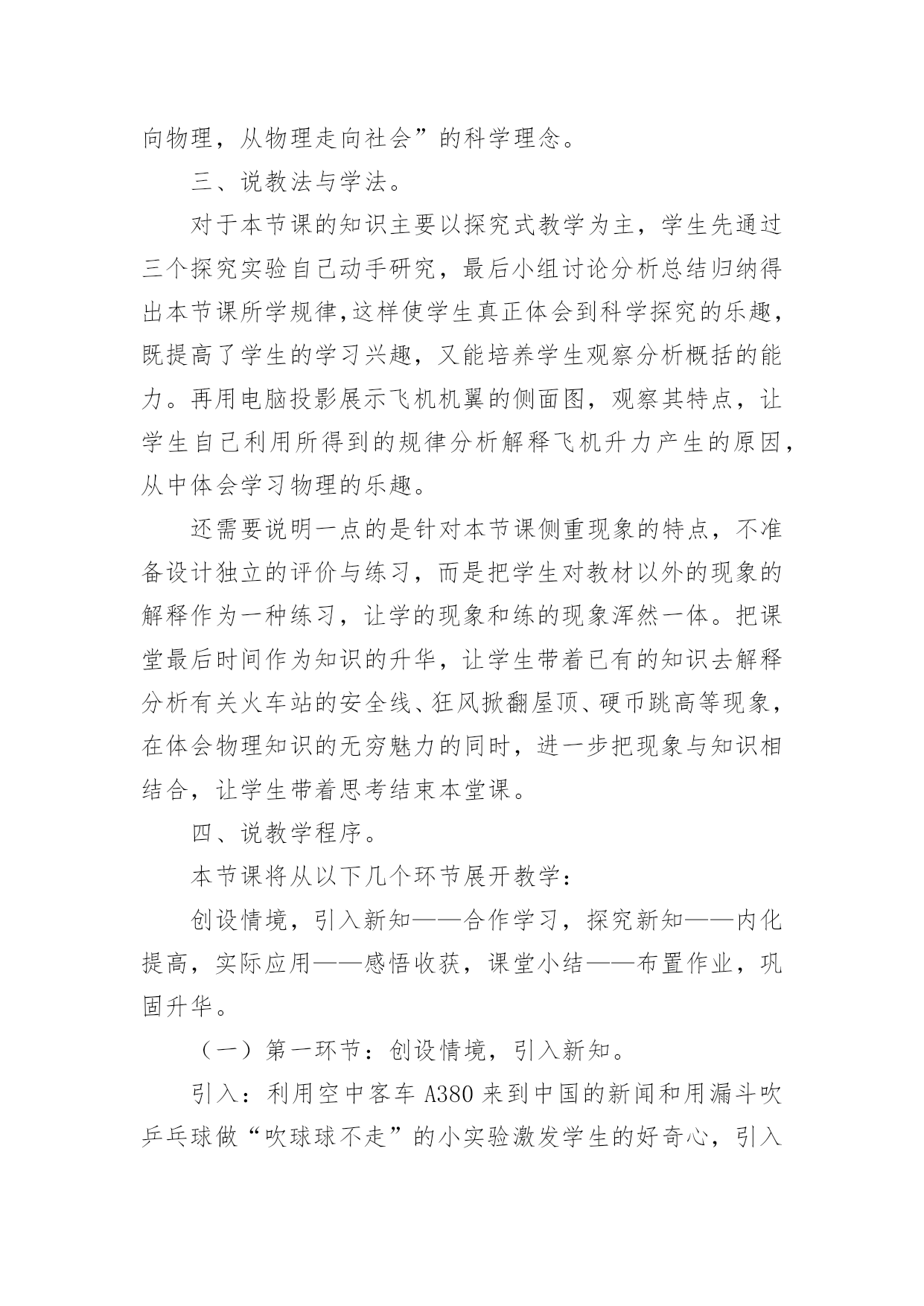 向物理，从物理走向社会”的科学理念。

三、说教法与学法。

对于本节课的知识主要以探究式教学为主，学生先通过三个探究实验自己动手研究，最后小组讨论分析总结归纳得出本节课所学规律,这样使学生真正体会到科学探究的乐趣，既提高了学生的学习兴趣，又能培养学生观察分析概括的能力。再用电脑投影展示飞机机翼的侧面图，观察其特点，让学生自己利用所得到的规律分析解释飞机升力产生的原因，从中体会学习物理的乐趣。

还需要说明一点的是针对本节课侧重现象的特点，不准备设计独立的评价与练习，而是把学生对教材以外的现象的解释作为一种练习，让学的现象和练的现象浑然一体。把课堂最后时间作为知识的升华，让学生带着已有的知识去解释分析有关火车站的安全线、狂风掀翻屋顶、硬币跳高等现象，在体会物理知识的无穷魅力的同时，进一步把现象与知识相结合，让学生带着思考结束本堂课。

四、说教学程序。

本节课将从以下几个环节展开教学：

创设情境，引入新知——合作学习，探究新知——内化提高，实际应用——感悟收获，课堂小结——布置作业，巩固升华。

（一）第一环节：创设情境，引入新知。

引入：利用空中客车 A380 来到中国的新闻和用漏斗吹乒乓球做“吹球球不走”的小实验激发学生的好奇心，引入